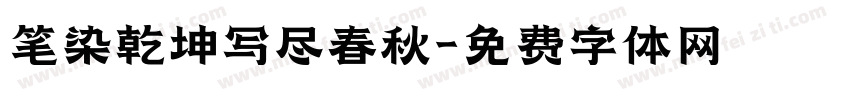 笔染乾坤写尽春秋-免费字体网